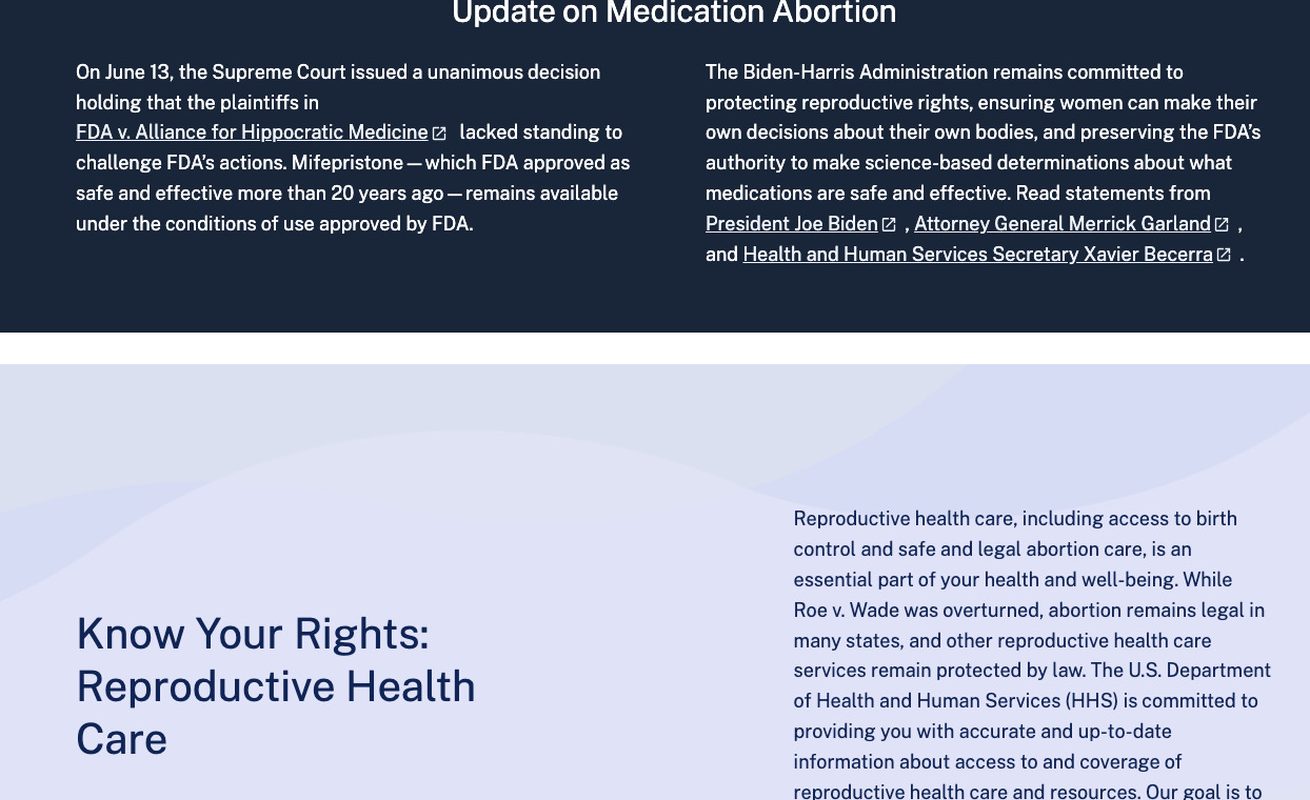 Update on Medication Abortion

On June 13, the Supreme Court issued a unanimous decision holding that the plaintiffs in FDA v. Alliance for Hippocratic Medicine lacked standing to challenge FDA's actions. Mifepristone — which FDA approved as safe and effective more than 20 years ago — remains available under the conditions of use approved by FDA.

The Biden-Harris Administration remains committed to protecting reproductive rights, ensuring women can make their own decisions about their own bodies, and preserving the FDA's authority to make science-based determinations about what medications are safe and effective. Read statements from President Joe Biden , Attorney General Merrick Garland , and Health and Human Services Secretary Xavier Becerra .

Know Your Rights: Reproductive Health Care

Reproductive health care, including access to birth control and safe and legal abortion care, is an essential part of your health and well-being. While Roe v. Wade was overturned, abortion remains legal in many states, and other reproductive health care services remain protected by law. The U.S. Department of Health and Human Services (HHS) is committed to providing you with accurate and up-to-date information about access to and coverage of reproductive health care and resources. Our goal is to